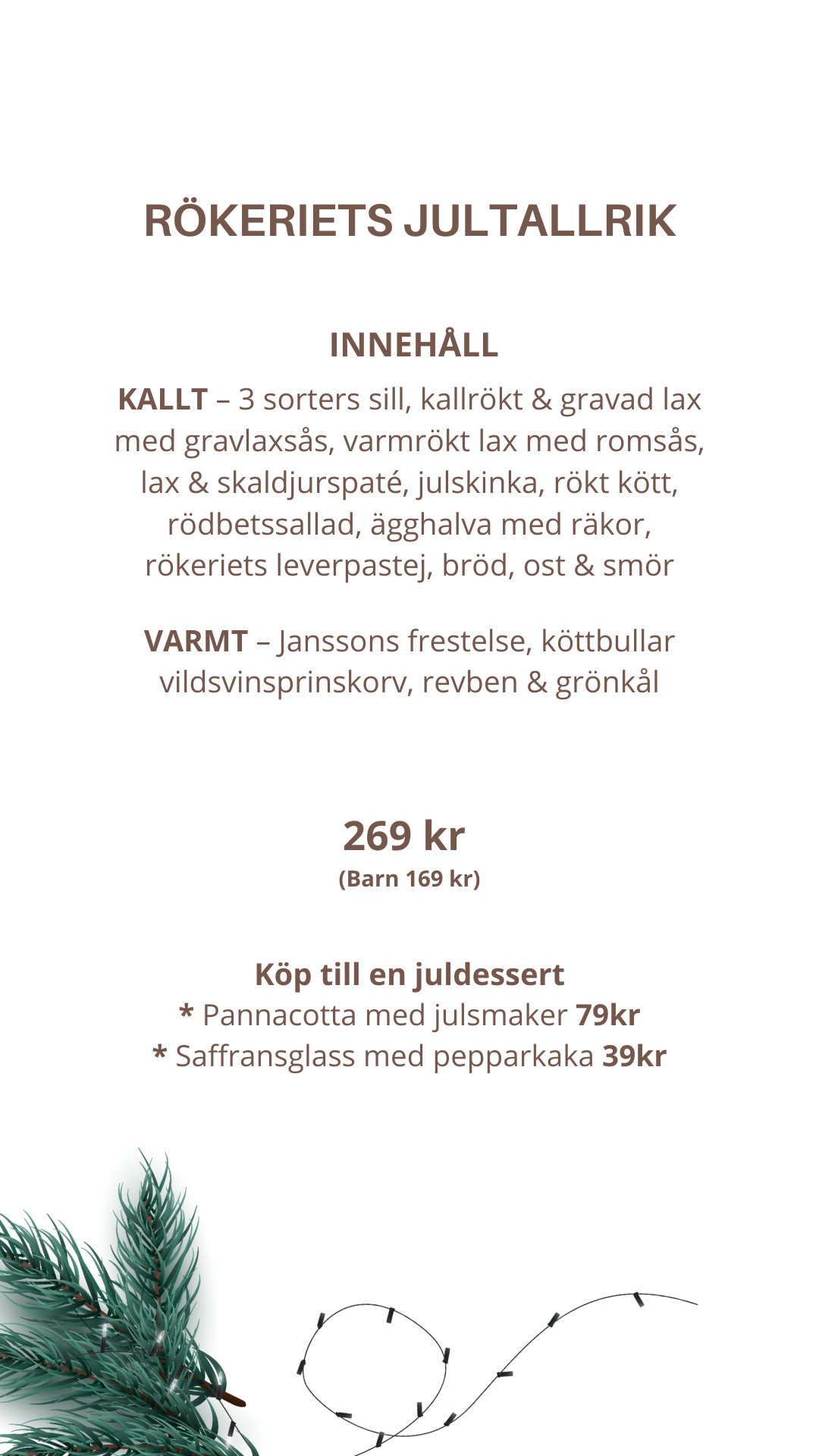 RÖKERIETS JULTALLRIK

INNEHÅLL

KALLT – 3 sorters sill, kallrökt & gravad lax med gravlaxsås, varmrökt lax med romsås, lax & skaldjurspaté, julskinka, rökt kött, rödbetssallad, ägghalva med räkor, rökeriets leverpastej, bröd, ost & smör

VARMT – Janssons frestelse, köttbullar vildsvinsprinskorv, revben & grönkål

269 kr
(Barn 169 kr)

Köp till en juldessert
* Pannacotta med julsmaker 79kr
* Saffransglass med pepparkaka 39kr